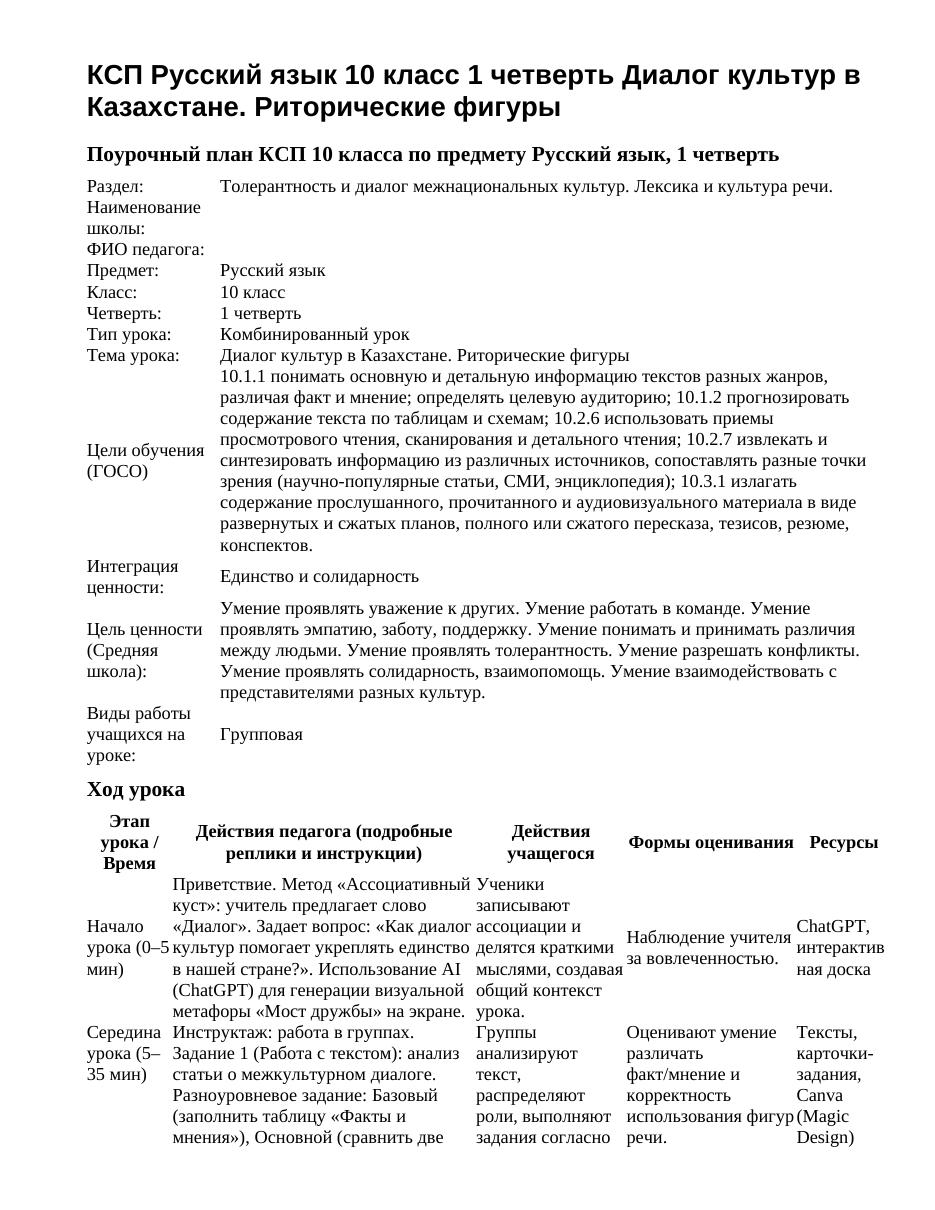 КСП Русский язык 10 класс 1 четверть Диалог культур в Казахстане. Риторические фигуры

Поурочный план КСП 10 класса по предмету Русский язык, 1 четверть

Раздел: Толерантность и диалог межнациональных культур. Лексика и культура речи.
Наименование школы:
ФИО педагога:
Предмет: Русский язык
Класс: 10 класс
Четверть: 1 четверть
Тип урока: Комбинированный урок
Тема урока: Диалог культур в Казахстане. Риторические фигуры
Цели обучения (ГОСО) 10.1.1 понимать основную и детальную информацию текстов разных жанров, различая факт и мнение; определять целевую аудиторию; 10.1.2 прогнозировать содержание текста по таблицам и схемам; 10.2.6 использовать приемы просмотрового чтения, сканирования и детального чтения; 10.2.7 извлекать и синтезировать информацию из различных источников, сопоставлять разные точки зрения (научно-популярные статьи, СМИ, энциклопедия); 10.3.1 излагать содержание прослушанного, прочитанного и аудиовизуального материала в виде развернутых и сжатых планов, полного или сжатого пересказа, тезисов, резюме, конспектов.
Интеграция ценности: Единство и солидарность
Цель ценности (Средняя школа): Умение проявлять уважение к других. Умение работать в команде. Умение проявлять эмпатию, заботу, поддержку. Умение понимать и принимать различия между людьми. Умение проявлять толерантность. Умение разрешать конфликты. Умение проявлять солидарность, взаимопомощь. Умение взаимодействовать с представителями разных культур.
Виды работы учащихся на уроке: Групповая

Ход урока

| Этап урока / Время | Действия педагога (подробные реплики и инструкции) | Действия учащегося | Формы оценивания | Ресурсы |
|---|---|---|---|---|
| Начало урока (0–5 мин) | Приветствие. Метод «Ассоциативный куст»: учитель предлагает слово «Диалог». Задает вопрос: «Как диалог культур помогает укреплять единство в нашей стране?». Использование AI (ChatGPT) для генерации визуальной метафоры «Мост дружбы» на экране. | Ученики записывают ассоциации и делятся краткими мыслями, создавая общий контекст урока. | Наблюдение учителя за вовлеченностью. | ChatGPT, интерактивная доска |
| Середина урока (5–35 мин) | Инструктаж: работа в группах. Задание 1 (Работа с текстом): анализ статьи о межкультурном диалоге. Разноуровневое задание: Базовый (заполнить таблицу «Факты и мнения»), Основной (сравнить две | Группы анализируют текст, распределяют роли, выполняют задания согласно | Оценивают умение различать факт/мнение и корректность использования фигур речи. | Тексты, карточки-задания, Canva (Magic Design) |